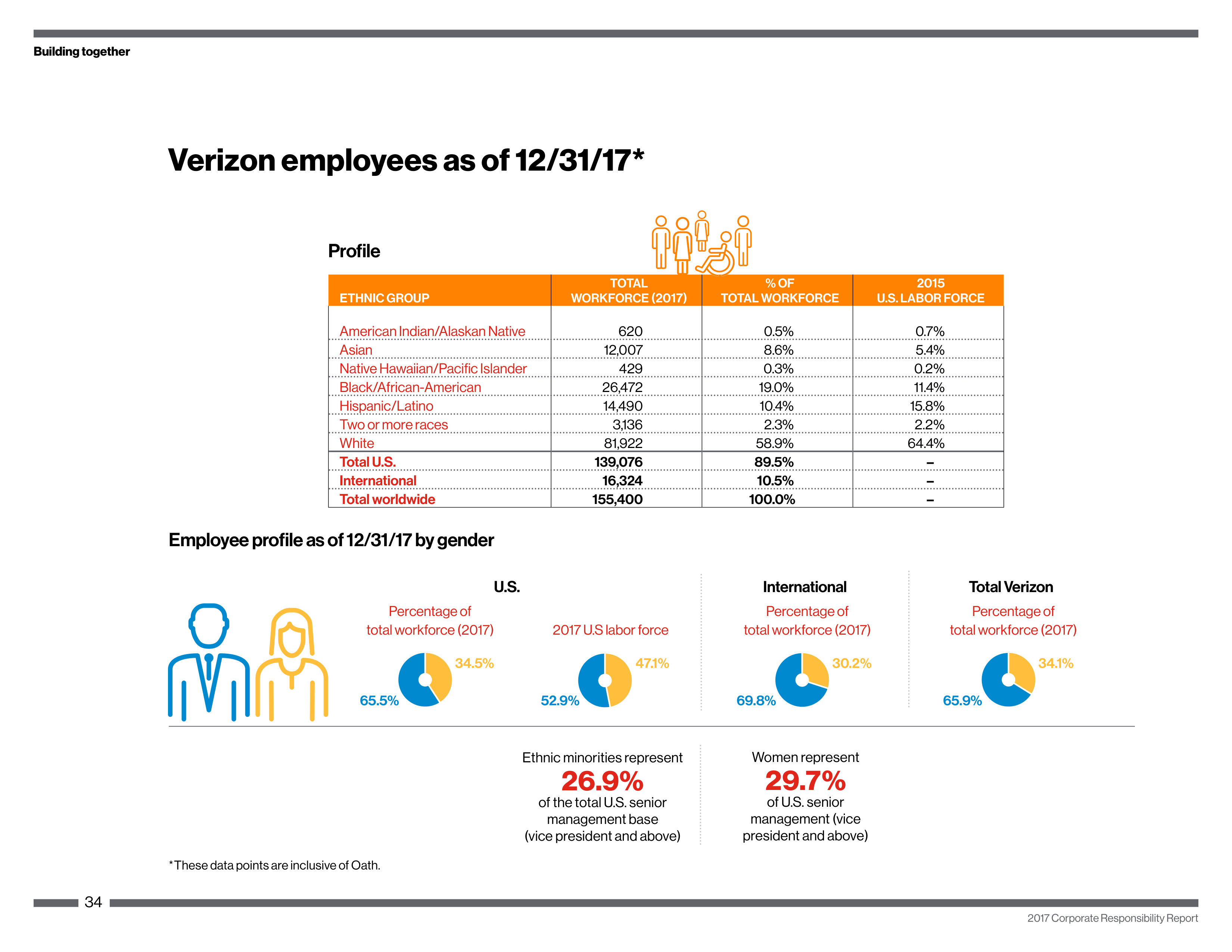 Building together

Verizon employees as of 12/31/17*

Profile

| ETHNIC GROUP | TOTAL WORKFORCE (2017) | % OF TOTAL WORKFORCE | 2015 U.S. LABOR FORCE |
|---|---|---|---|
| American Indian/Alaskan Native | 620 | 0.5% | 0.7% |
| Asian | 12,007 | 8.6% | 5.4% |
| Native Hawaiian/Pacific Islander | 429 | 0.3% | 0.2% |
| Black/African-American | 26,472 | 19.0% | 11.4% |
| Hispanic/Latino | 14,490 | 10.4% | 15.8% |
| Two or more races | 3,136 | 2.3% | 2.2% |
| White | 81,922 | 58.9% | 64.4% |
| Total U.S. | 139,076 | 89.5% | – |
| International | 16,324 | 10.5% | – |
| Total worldwide | 155,400 | 100.0% | – |

Employee profile as of 12/31/17 by gender

U.S.

Percentage of total workforce (2017)

34.5%

65.5%

2017 U.S labor force

47.1%

52.9%

International

Percentage of total workforce (2017)

30.2%

69.8%

Total Verizon

Percentage of total workforce (2017)

34.1%

65.9%

Ethnic minorities represent
26.9%
of the total U.S. senior management base (vice president and above)

Women represent
29.7%
of U.S. senior management (vice president and above)

*These data points are inclusive of Oath.

34

2017 Corporate Responsibility Report